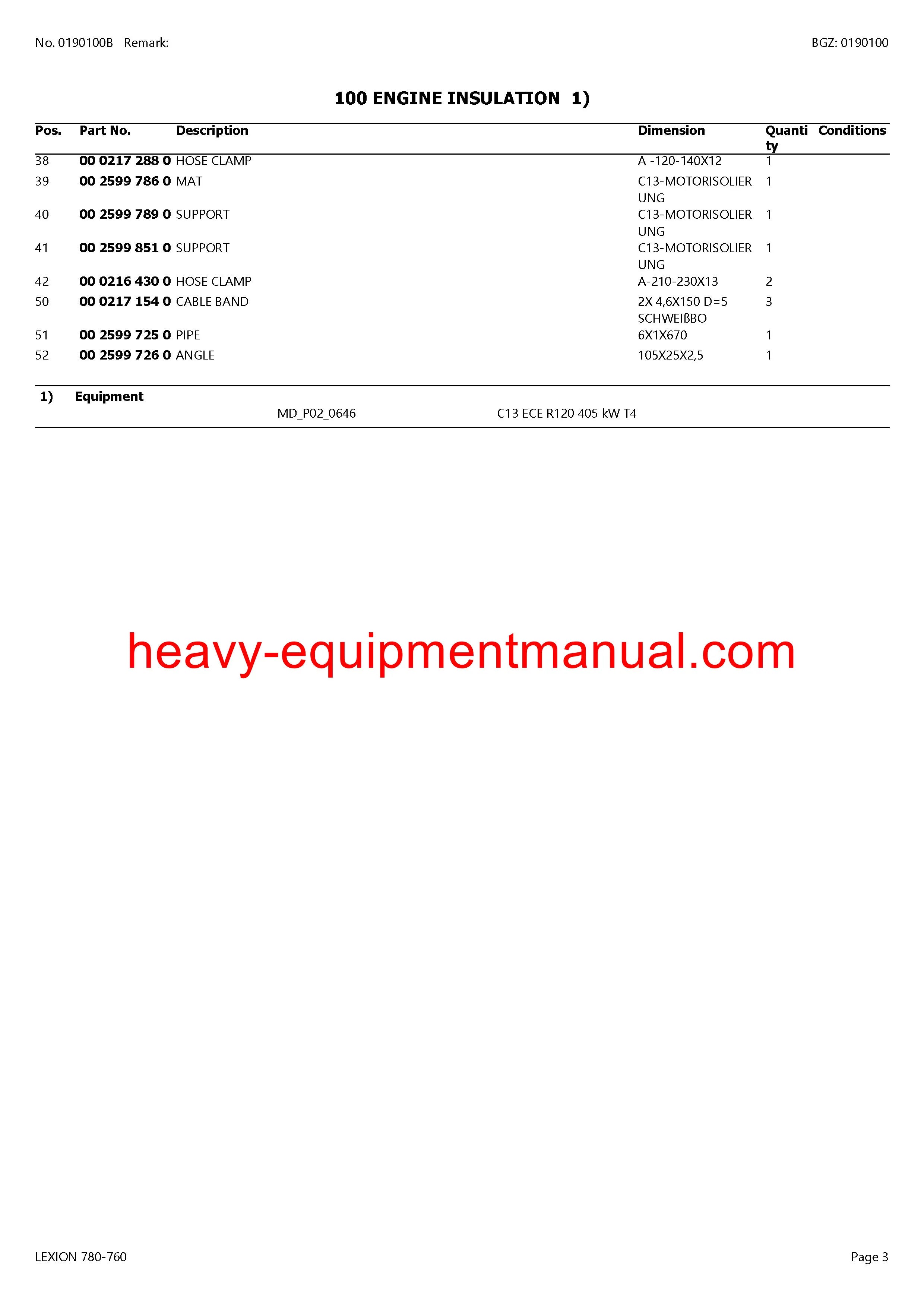 No. 0190100B Remark:

BGZ: 0190100

100 ENGINE INSULATION 1)

| Pos. | Part No. | Description | Dimension | Quantity | Conditions |
|---|---|---|---|---|---|
| 38 | 00 0217 288 0 | HOSE CLAMP | A -120-140X12 | 1 | |
| 39 | 00 2599 786 0 | MAT | C13-MOTORISOLIERUNG | 1 | |
| 40 | 00 2599 789 0 | SUPPORT | C13-MOTORISOLIERUNG | 1 | |
| 41 | 00 2599 851 0 | SUPPORT | C13-MOTORISOLIERUNG | 1 | |
| 42 | 00 0216 430 0 | HOSE CLAMP | A-210-230X13 | 2 | |
| 50 | 00 0217 154 0 | CABLE BAND | 2X 4,6X150 D=5 SCHWEIßBO | 3 | |
| 51 | 00 2599 725 0 | PIPE | 6X1X670 | 1 | |
| 52 | 00 2599 726 0 | ANGLE | 105X25X2,5 | 1 | |

1) Equipment
MD_P02_0646 C13 ECE R120 405 kW T4

heavy-equipmentmanual.com

LEXION 780-760

Page 3